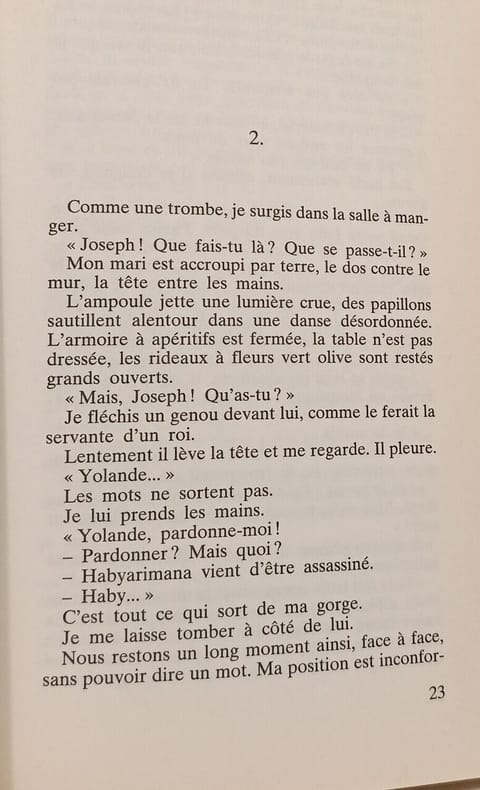 2.

Comme une trombe, je surgis dans la salle à manger.

« Joseph ! Que fais-tu là ? Que se passe-t-il ? »

Mon mari est accroupi par terre, le dos contre le mur, la tête entre les mains.

L'ampoule jette une lumière crue, des papillons sautillent alentour dans une danse désordonnée. L'armoire à apéritifs est fermée, la table n'est pas dressée, les rideaux à fleurs vert olive sont restés grands ouverts.

« Mais, Joseph ! Qu'as-tu ? »

Je fléchis un genou devant lui, comme le ferait la servante d'un roi.

Lentement il lève la tête et me regarde. Il pleure.

« Yolande... »

Les mots ne sortent pas.

Je lui prends les mains.

« Yolande, pardonne-moi !

– Pardonner ? Mais quoi ?

– Habyarimana vient d'être assassiné.

– Haby... »

C'est tout ce qui sort de ma gorge.

Je me laisse tomber à côté de lui.

Nous restons un long moment ainsi, face à face, sans pouvoir dire un mot. Ma position est inconfor-

23